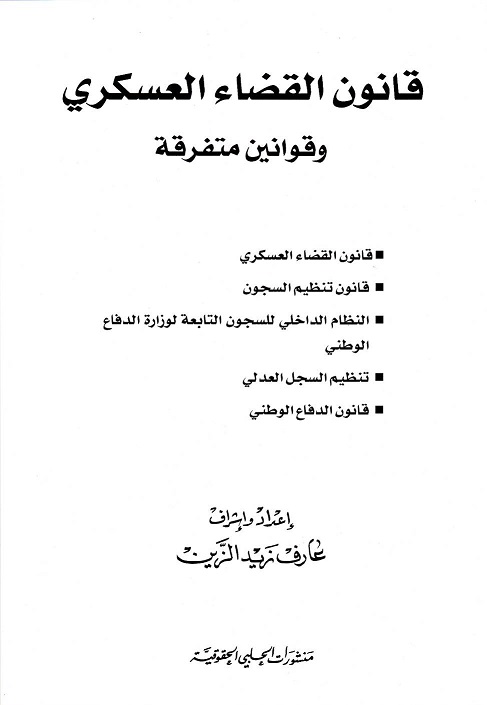 قانون القضاء العسكري

وقوانين متفرقة

■ قانون القضاء العسكري

■ قانون تنظيم السجون

■ النظام الداخلي للسجون التابعة لوزارة الدفاع الوطني

■ تنظيم السجل العدلي

■ قانون الدفاع الوطني

إعداد وإشراف

عارف زيد الزين

منشورات الحلبي الحقوقية